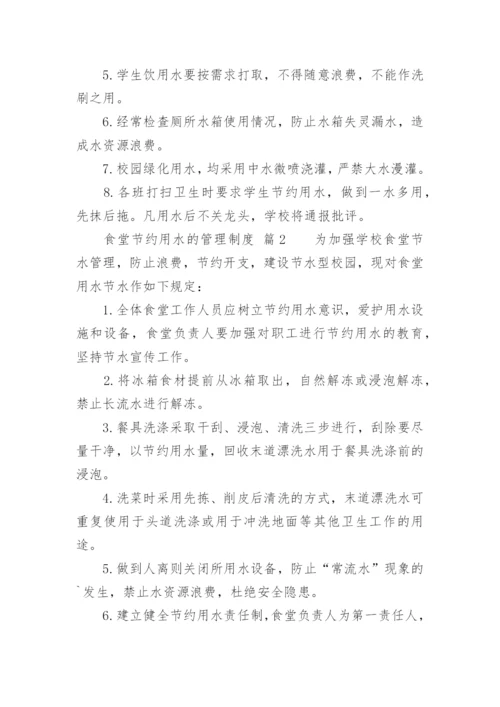 5. 学生饮用水要按需求打取，不得随意浪费，不能作洗刷之用。

6. 经常检查厕所水箱使用情况，防止水箱失灵漏水，造成水资源浪费。

7. 校园绿化用水，均采用中水微喷浇灌，严禁大水漫灌。

8. 各班打扫卫生时要求学生节约用水，做到一水多用，先抹后拖。凡用水后不关龙头，学校将通报批评。

食堂节约用水的管理制度 篇2　　为加强学校食堂节水管理，防止浪费，节约开支，建设节水型校园，现对食堂用水节水作如下规定：

1. 全体食堂工作人员应树立节约用水意识，爱护用水设施和设备，食堂负责人要加强对职工进行节约用水的教育，坚持节水宣传工作。

2. 将冰箱食材提前从冰箱取出，自然解冻或浸泡解冻，禁止长流水进行解冻。

3. 餐具洗涤采取干刮、浸泡、清洗三步进行，刮除要尽量干净，以节约用水量，回收末道漂洗水用于餐具洗涤前的浸泡。

4. 洗菜时采用先拣、削皮后清洗的方式，末道漂洗水可重复使用于头道洗涤或用于冲洗地面等其他卫生工作的用途。

5. 做到人离则关闭所用水设备，防止“常流水”现象的发生，禁止水资源浪费，杜绝安全隐患。

6. 建立健全节约用水责任制，食堂负责人为第一责任人，